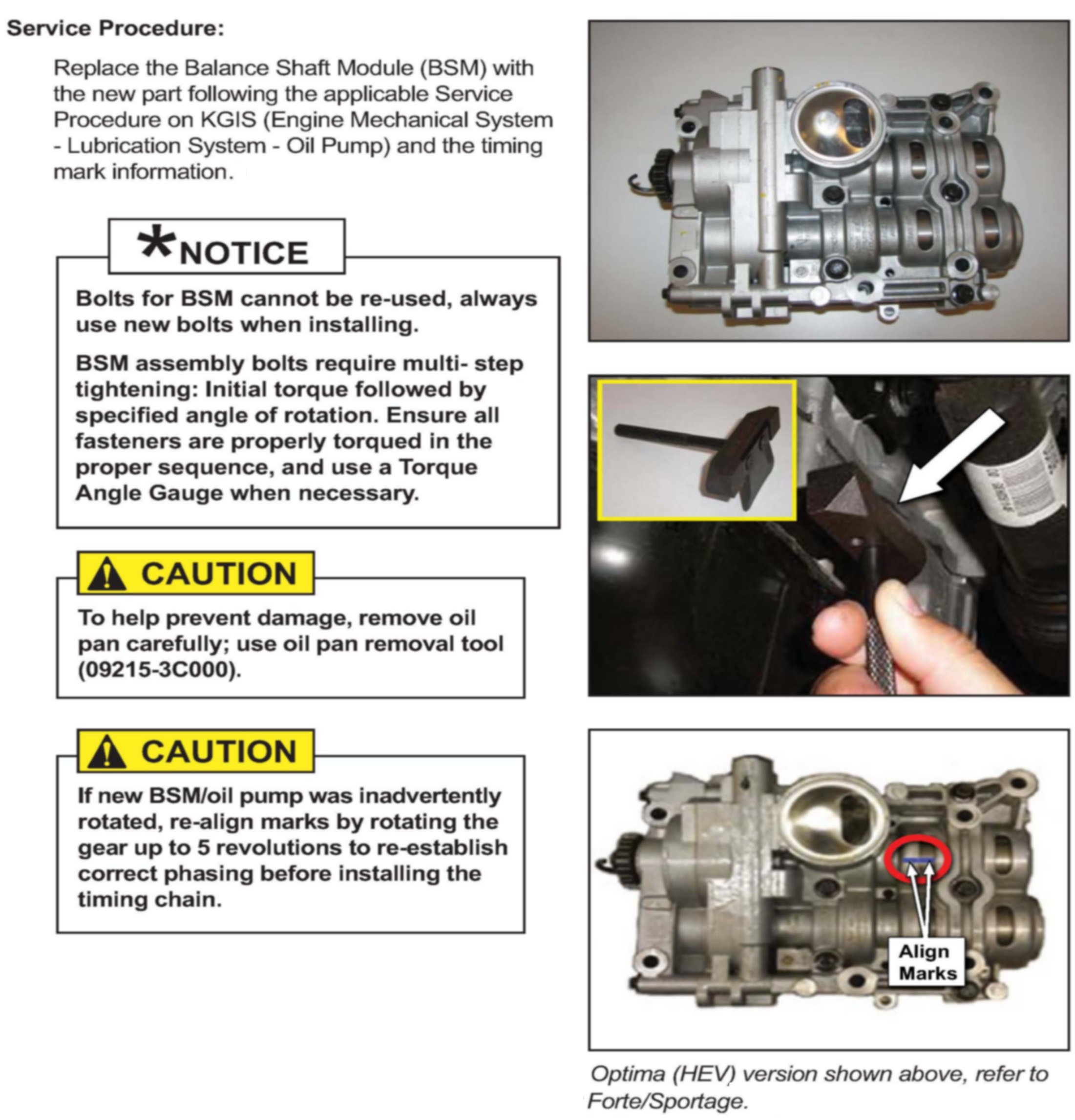 Service Procedure:

Replace the Balance Shaft Module (BSM) with the new part following the applicable Service Procedure on KGIS (Engine Mechanical System - Lubrication System - Oil Pump) and the timing mark information.

*NOTICE

Bolts for BSM cannot be re-used, always use new bolts when installing.

BSM assembly bolts require multi- step tightening: Initial torque followed by specified angle of rotation. Ensure all fasteners are properly torqued in the proper sequence, and use a Torque Angle Gauge when necessary.

CAUTION

To help prevent damage, remove oil pan carefully; use oil pan removal tool (09215-3C000).

CAUTION

If new BSM/oil pump was inadvertently rotated, re-align marks by rotating the gear up to 5 revolutions to re-establish correct phasing before installing the timing chain.

Align Marks

Optima (HEV) version shown above, refer to Forte/Sportage.